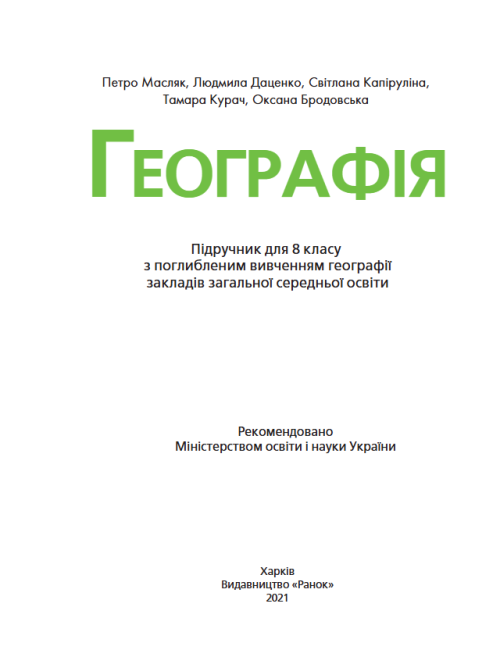 Петро Масляк, Людмила Даценко, Світлана Капіруліна, Тамара Курач, Оксана Бродовська

ГЕОГРАФІЯ

Підручник для 8 класу
з поглибленим вивченням географії
закладів загальної середньої освіти

Рекомендовано
Міністерством освіти і науки України

Харків
Видавництво «Ранок»
2021